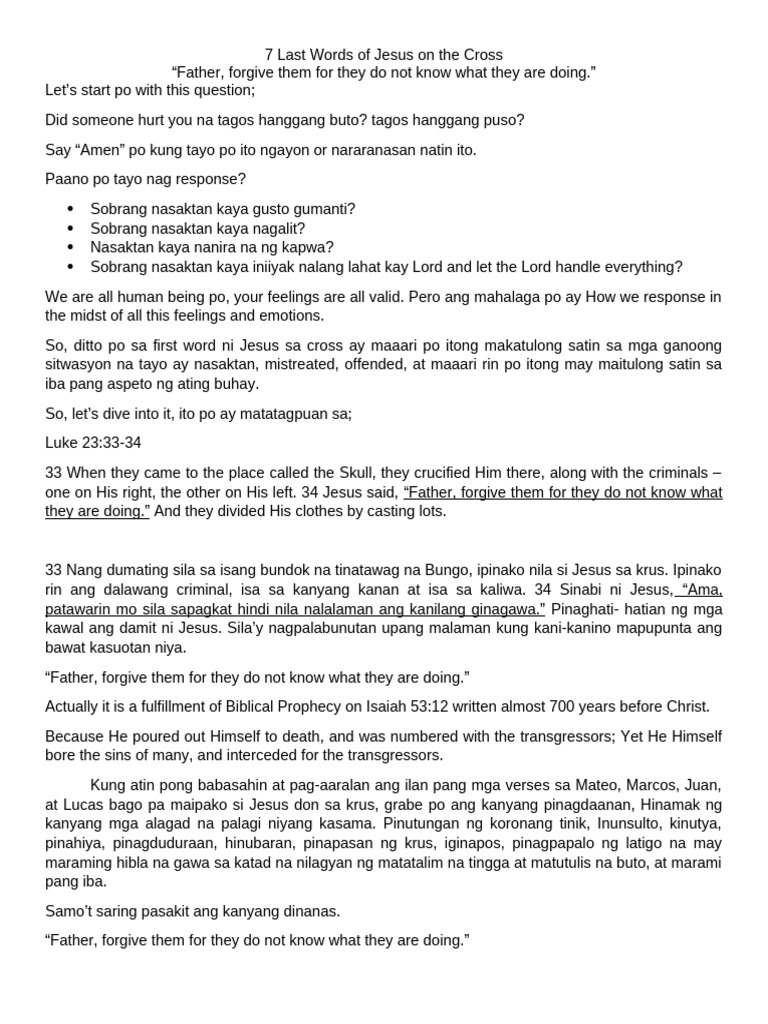 7 Last Words of Jesus on the Cross
"Father, forgive them for they do not know what they are doing."

Let's start po with this question;

Did someone hurt you na tagos hanggang buto? tagos hanggang puso?

Say "Amen" po kung tayo po ito ngayon or nararanasan natin ito.

Paano po tayo nag response?

• Sobrang nasaktan kaya gusto gumanti?
• Sobrang nasaktan kaya nagalit?
• Nasaktan kaya nanira na ng kapwa?
• Sobrang nasaktan kaya iniiyak nalang lahat kay Lord and let the Lord handle everything?

We are all human being po, your feelings are all valid. Pero ang mahalaga po ay How we response in the midst of all this feelings and emotions.

So, ditto po sa first word ni Jesus sa cross ay maaari po itong makatulong satin sa mga ganoong sitwasyon na tayo ay nasaktan, mistreated, offended, at maaari rin po itong may maitulong satin sa iba pang aspeto ng ating buhay.

So, let's dive into it, ito po ay matatagpuan sa;

Luke 23:33-34

33 When they came to the place called the Skull, they crucified Him there, along with the criminals – one on His right, the other on His left. 34 Jesus said, "Father, forgive them for they do not know what they are doing." And they divided His clothes by casting lots.

33 Nang dumating sila sa isang bundok na tinatawag na Bungo, ipinako nila si Jesus sa krus. Ipinako rin ang dalawang criminal, isa sa kanyang kanan at isa sa kaliwa. 34 Sinabi ni Jesus, "Ama, patawarin mo sila sapagkat hindi nila nalalaman ang kanilang ginagawa." Pinaghati- hatian ng mga kawal ang damit ni Jesus. Sila'y nagpalabunutan upang malaman kung kani-kanino mapupunta ang bawat kasuotan niya.

"Father, forgive them for they do not know what they are doing."

Actually it is a fulfillment of Biblical Prophecy on Isaiah 53:12 written almost 700 years before Christ.

Because He poured out Himself to death, and was numbered with the transgressors; Yet He Himself bore the sins of many, and interceded for the transgressors.

Kung atin pong babasahin at pag-aaralan ang ilan pang mga verses sa Mateo, Marcos, Juan, at Lucas bago pa maipako si Jesus don sa krus, grabe po ang kanyang pinagdaanan, Hinamak ng kanyang mga alagad na palagi niyang kasama. Pinutungan ng koronang tinik, Inunsulto, kinutya, pinahiya, pinagduduraan, hinubaran, pinapasan ng krus, iginapos, pinagpapalo ng latigo na may maraming hibla na gawa sa katad na nilagyan ng matatalim na tingga at matutulis na buto, at marami pang iba.

Samo't saring pasakit ang kanyang dinanas.

"Father, forgive them for they do not know what they are doing."